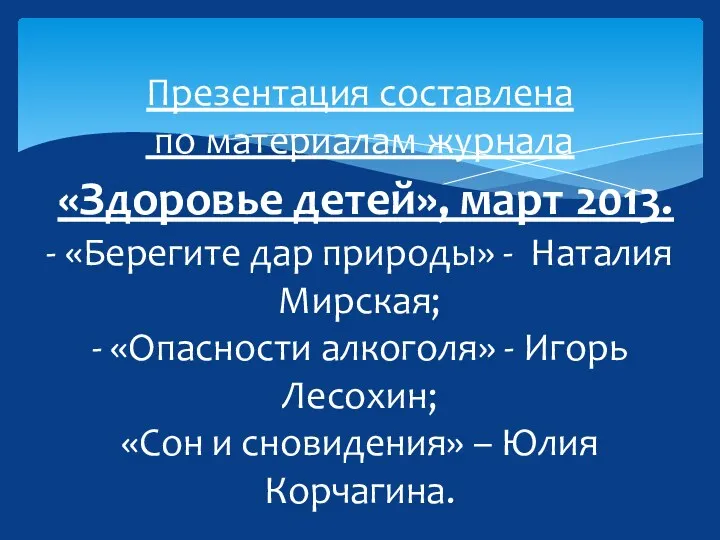 Презентация составлена
по материалам журнала
«Здоровье детей», март 2013.
- «Берегите дар природы» - Наталия Мирская;
- «Опасности алкоголя» - Игорь Лесохин;
«Сон и сновидения» – Юлия Корчагина.